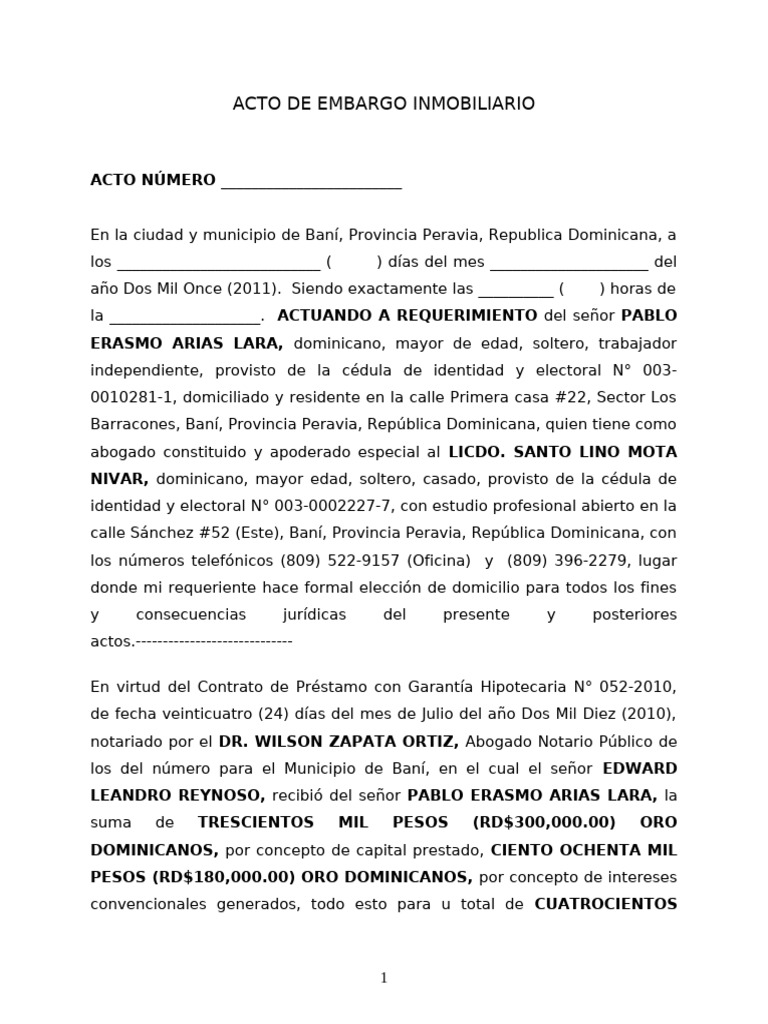 ACTO DE EMBARGO INMOBILIARIO

ACTO NÚMERO ____

En la ciudad y municipio de Baní, Provincia Peravia, Republica Dominicana, a los ____ ( ) días del mes ____ del año Dos Mil Once (2011). Siendo exactamente las ____ ( ) horas de la ____. ACTUANDO A REQUERIMIENTO del señor PABLO ERASMO ARIAS LARA, dominicano, mayor de edad, soltero, trabajador independiente, provisto de la cédula de identidad y electoral N° 003-0010281-1, domiciliado y residente en la calle Primera casa #22, Sector Los Barracones, Baní, Provincia Peravia, República Dominicana, quien tiene como abogado constituido y apoderado especial al LICDO. SANTO LINO MOTA NIVAR, dominicano, mayor edad, soltero, casado, provisto de la cédula de identidad y electoral N° 003-0002227-7, con estudio profesional abierto en la calle Sánchez #52 (Este), Baní, Provincia Peravia, República Dominicana, con los números telefónicos (809) 522-9157 (Oficina) y (809) 396-2279, lugar donde mi requeriente hace formal elección de domicilio para todos los fines y consecuencias jurídicas del presente y posteriores actos.-----------------------------

En virtud del Contrato de Préstamo con Garantía Hipotecaria N° 052-2010, de fecha veinticuatro (24) días del mes de Julio del año Dos Mil Diez (2010), notariado por el DR. WILSON ZAPATA ORTIZ, Abogado Notario Público de los del número para el Municipio de Baní, en el cual el señor EDWARD LEANDRO REYNOSO, recibió del señor PABLO ERASMO ARIAS LARA, la suma de TRESCIENTOS MIL PESOS (RD$300,000.00) ORO DOMINICANOS, por concepto de capital prestado, CIENTO OCHENTA MIL PESOS (RD$180,000.00) ORO DOMINICANOS, por concepto de intereses convencionales generados, todo esto para u total de CUATROCIENTOS

1